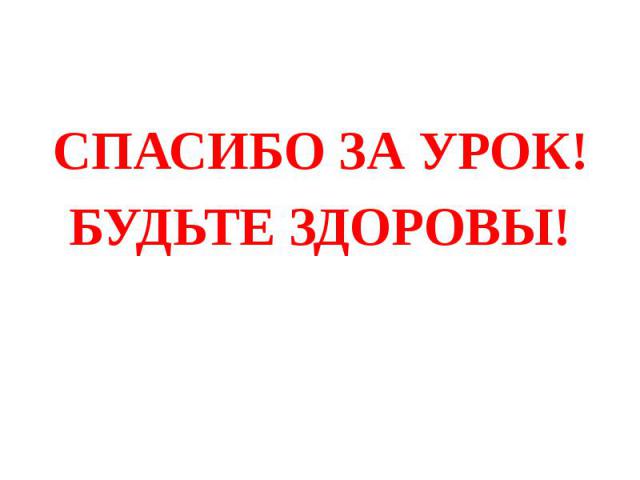 СПАСИБО ЗА УРОК!
БУДЬТЕ ЗДОРОВЫ!